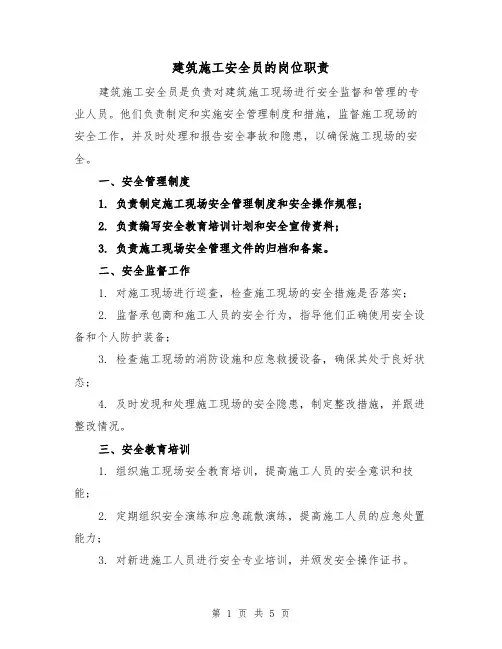 建筑施工安全员的岗位职责

建筑施工安全员是负责对建筑施工现场进行安全监督和管理的专业人员。他们负责制定和实施安全管理制度和措施，监督施工现场的安全工作，并及时处理和报告安全事故和隐患，以确保施工现场的安全。

一、安全管理制度

1. 负责制定施工现场安全管理制度和安全操作规程；

2. 负责编写安全教育培训计划和安全宣传资料；

3. 负责施工现场安全管理文件的归档和备案。

二、安全监督工作

1. 对施工现场进行巡查，检查施工现场的安全措施是否落实；

2. 监督承包商和施工人员的安全行为，指导他们正确使用安全设备和个人防护装备；

3. 检查施工现场的消防设施和应急救援设备，确保其处于良好状态；

4. 及时发现和处理施工现场的安全隐患，制定整改措施，并跟进整改情况。

三、安全教育培训

1. 组织施工现场安全教育培训，提高施工人员的安全意识和技能；

2. 定期组织安全演练和应急疏散演练，提高施工人员的应急处置能力；

3. 对新进施工人员进行安全专业培训，并颁发安全操作证书。

第 1 页 共 5 页